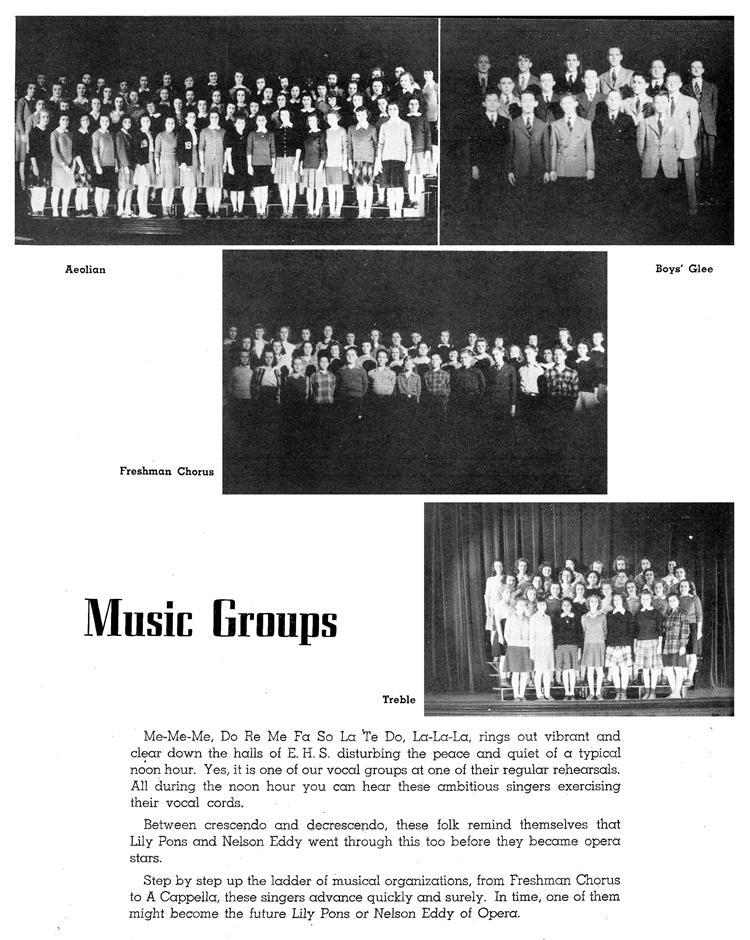 Aeolian

Boys' Glee

Freshman Chorus

Music Groups

Treble

Me-Me-Me, Do Re Me Fa So La Te Do, La-La-La, rings out vibrant and clear down the halls of E. H. S. disturbing the peace and quiet of a typical noon hour. Yes, it is one of our vocal groups at one of their regular rehearsals. All during the noon hour you can hear these ambitious singers exercising their vocal cords.

Between crescendo and decrescendo, these folk remind themselves that Lily Pons and Nelson Eddy went through this too before they became opera stars.

Step by step up the ladder of musical organizations, from Freshman Chorus to A Cappella, these singers advance quickly and surely. In time, one of them might become the future Lily Pons or Nelson Eddy of Opera.